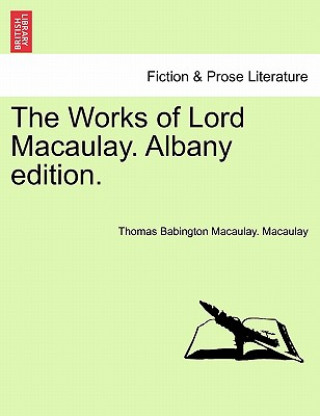 BRITISH LIBRARY

Fiction & Prose Literature

The Works of Lord Macaulay. Albany edition.

Thomas Babington Macaulay. Macaulay